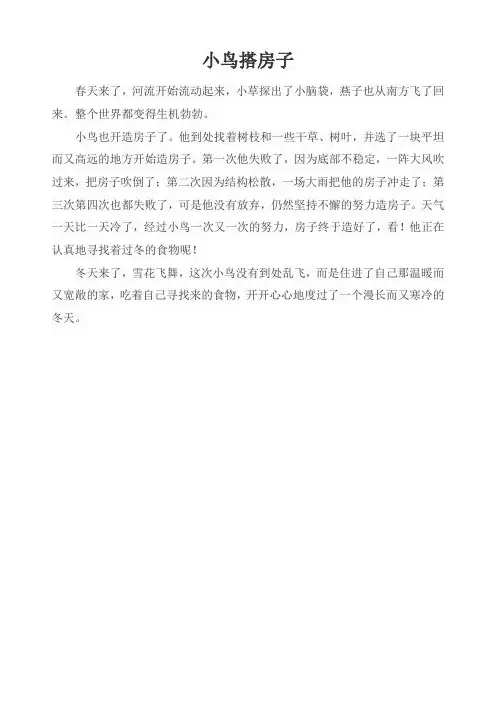 小鸟搭房子

春天来了，河流开始流动起来，小草探出了小脑袋，燕子也从南方飞了回来。整个世界都变得生机勃勃。

小鸟也开造房子了。他到处找着树枝和一些干草、树叶，并选了一块平坦而又高远的地方开始造房子。第一次他失败了，因为底部不稳定，一阵大风吹过来，把房子吹倒了；第二次因为结构松散，一场大雨把他的房子冲走了；第三次第四次也都失败了，可是他没有放弃，仍然坚持不懈的努力造房子。天气一天比一天冷了，经过小鸟一次又一次的努力，房子终于造好了，看！他正在认真地寻找着过冬的食物呢！

冬天来了，雪花飞舞，这次小鸟没有到处乱飞，而是住进了自己那温暖而又宽敞的家，吃着自己寻找来的食物，开开心心地度过了一个漫长而又寒冷的冬天。